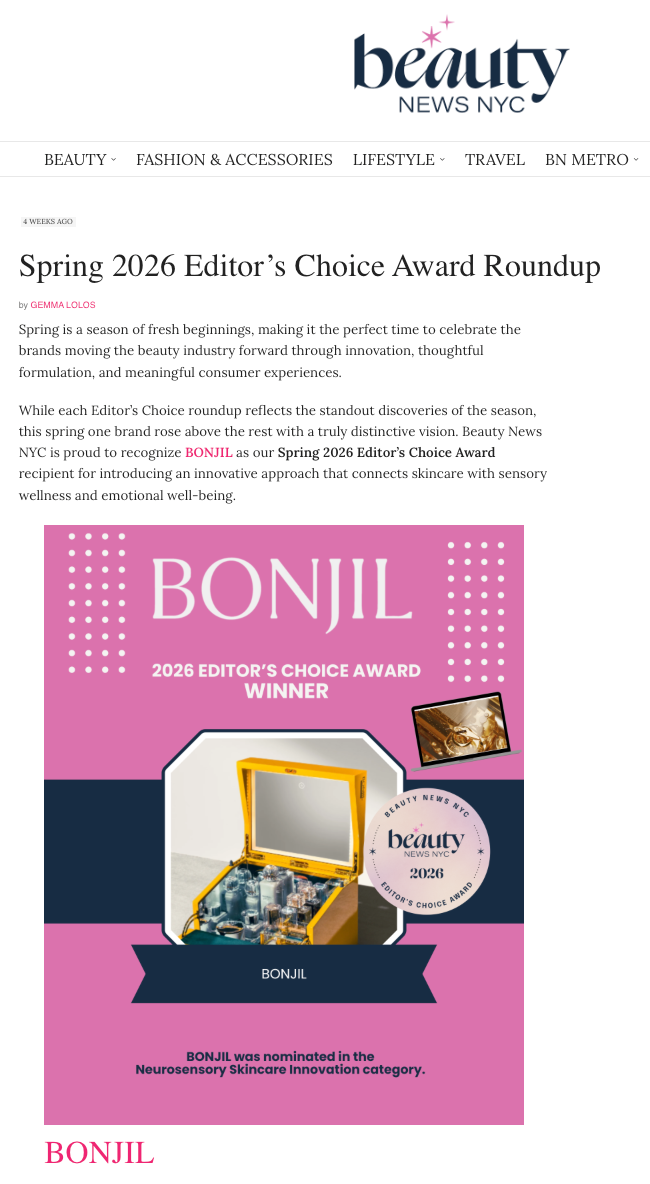 beauty NEWS NYC

BEAUTY FASHION & ACCESSORIES LIFESTYLE TRAVEL BN METRO

4 WEEKS AGO

Spring 2026 Editor's Choice Award Roundup

by GEMMA LOLOS

Spring is a season of fresh beginnings, making it the perfect time to celebrate the brands moving the beauty industry forward through innovation, thoughtful formulation, and meaningful consumer experiences.

While each Editor's Choice roundup reflects the standout discoveries of the season, this spring one brand rose above the rest with a truly distinctive vision. Beauty News NYC is proud to recognize BONJIL as our Spring 2026 Editor's Choice Award recipient for introducing an innovative approach that connects skincare with sensory wellness and emotional well-being.

BONJIL

2026 EDITOR'S CHOICE AWARD WINNER

BEAUTY NEWS NYC beauty NEWS NYC 2026 EDITOR'S CHOICE AWARD

BONJIL

BONJIL was nominated in the Neurosensory Skincare Innovation category.

BONJIL